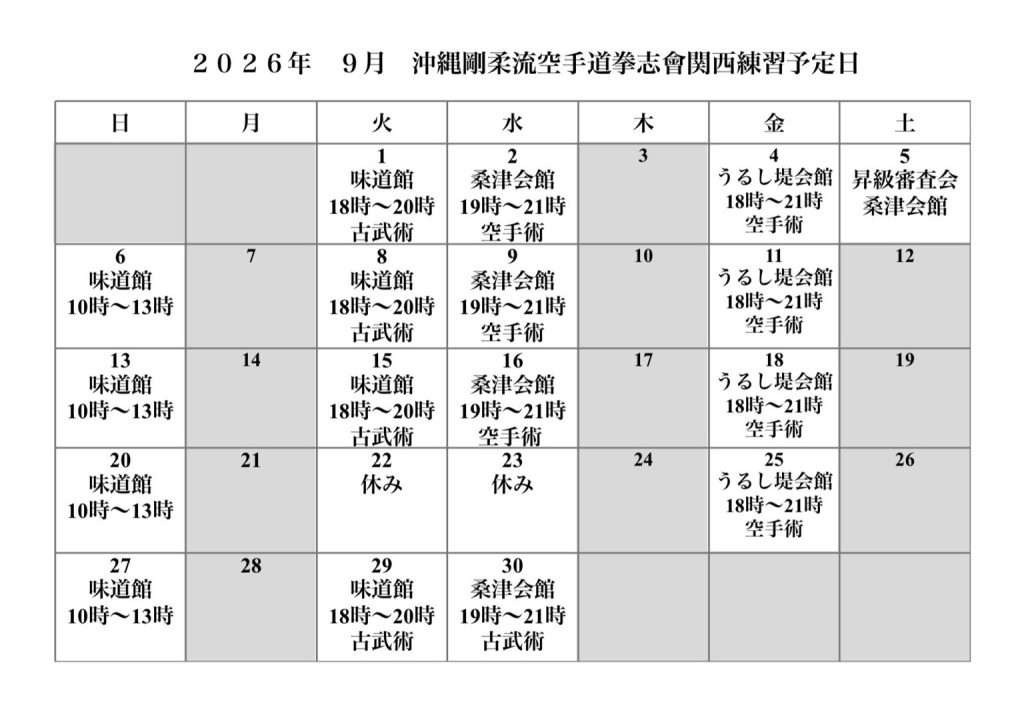 ２０２６年　９月　沖縄剛柔流空手道拳志會関西練習予定日

| 日 | 月 | 火 | 水 | 木 | 金 | 土 |
|---|---|---|---|---|---|---|
|  |  | 1 味道館 18時～20時 古武術 | 2 桑津会館 19時～21時 空手術 | 3 | 4 うるし堤会館 18時～21時 空手術 | 5 昇級審査会 桑津会館 |
| 6 味道館 10時～13時 | 7 | 8 味道館 18時～20時 古武術 | 9 桑津会館 19時～21時 空手術 | 10 | 11 うるし堤会館 18時～21時 空手術 | 12 |
| 13 味道館 10時～13時 | 14 | 15 味道館 18時～20時 古武術 | 16 桑津会館 19時～21時 空手術 | 17 | 18 うるし堤会館 18時～21時 空手術 | 19 |
| 20 味道館 10時～13時 | 21 | 22 休み | 23 休み | 24 | 25 うるし堤会館 18時～21時 空手術 | 26 |
| 27 味道館 10時～13時 | 28 | 29 味道館 18時～20時 古武術 | 30 桑津会館 19時～21時 古武術 |  |  |  |